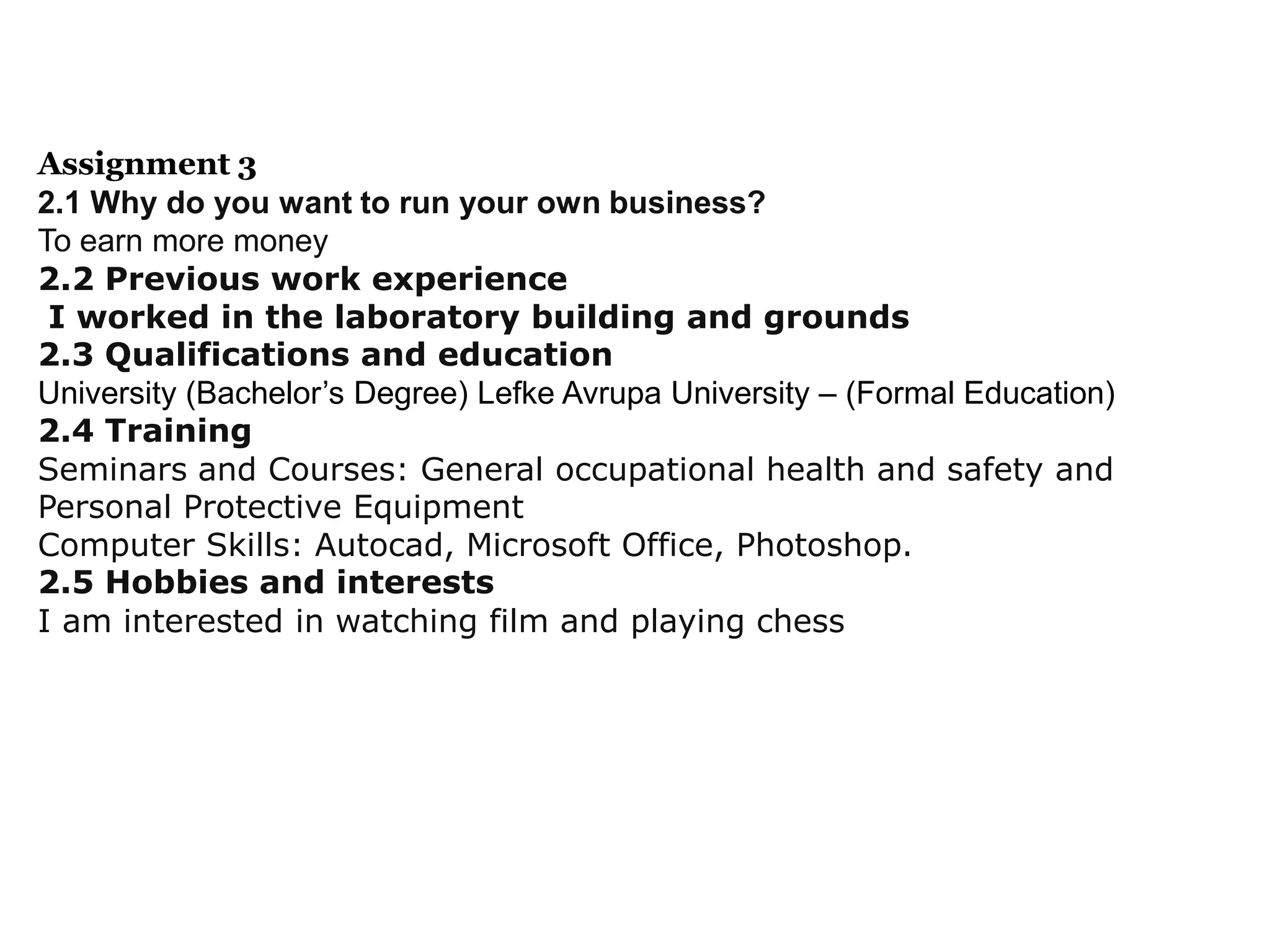 Assignment 3
2.1 Why do you want to run your own business?
To earn more money
2.2 Previous work experience
I worked in the laboratory building and grounds
2.3 Qualifications and education
University (Bachelor's Degree) Lefke Avrupa University – (Formal Education)
2.4 Training
Seminars and Courses: General occupational health and safety and Personal Protective Equipment
Computer Skills: Autocad, Microsoft Office, Photoshop.
2.5 Hobbies and interests
I am interested in watching film and playing chess